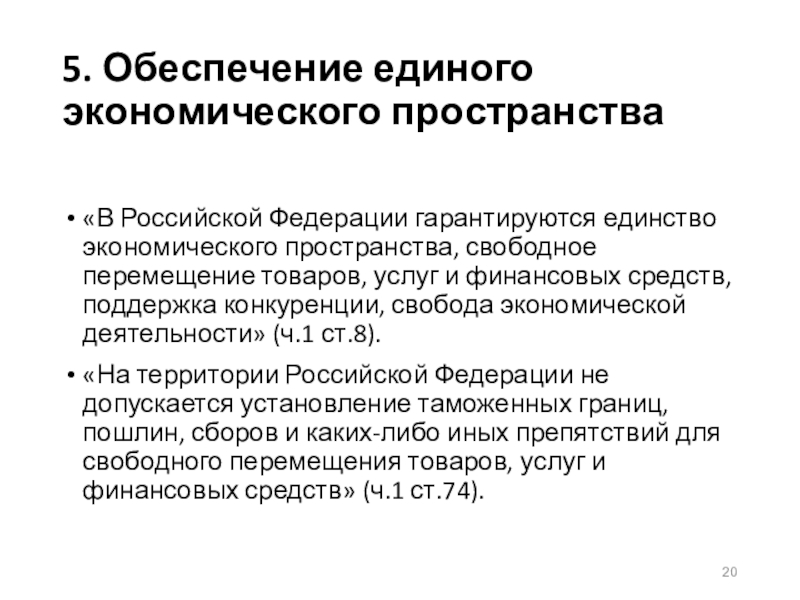 5. Обеспечение единого экономического пространства

• «В Российской Федерации гарантируются единство экономического пространства, свободное перемещение товаров, услуг и финансовых средств, поддержка конкуренции, свобода экономической деятельности» (ч.1 ст.8).

• «На территории Российской Федерации не допускается установление таможенных границ, пошлин, сборов и каких-либо иных препятствий для свободного перемещения товаров, услуг и финансовых средств» (ч.1 ст.74).

20